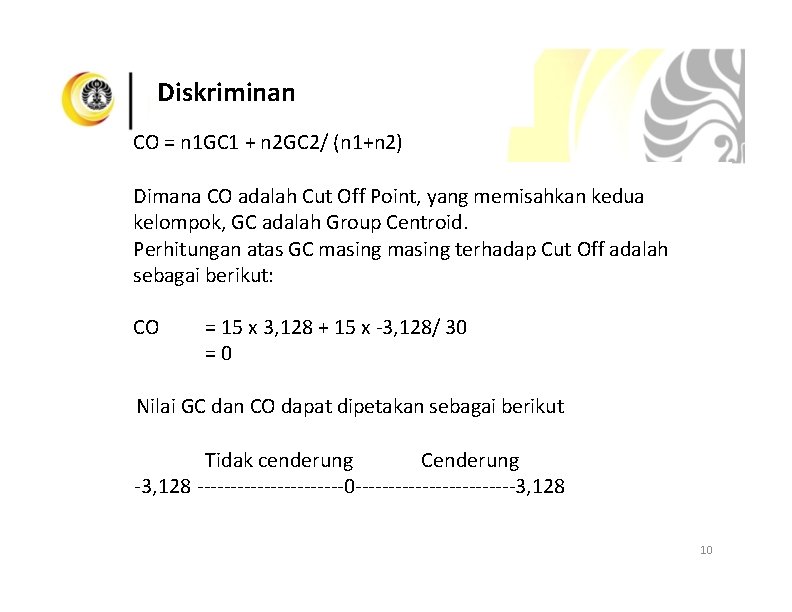 Diskriminan

CO = n1GC1 + n2GC2/ (n1+n2)

Dimana CO adalah Cut Off Point, yang memisahkan kedua kelompok, GC adalah Group Centroid.
Perhitungan atas GC masing masing terhadap Cut Off adalah sebagai berikut:

CO = 15 x 3,128 + 15 x -3,128/ 30
= 0

Nilai GC dan CO dapat dipetakan sebagai berikut

Tidak cenderung Cenderung
-3,128 ----------------------0------------------------3,128

10